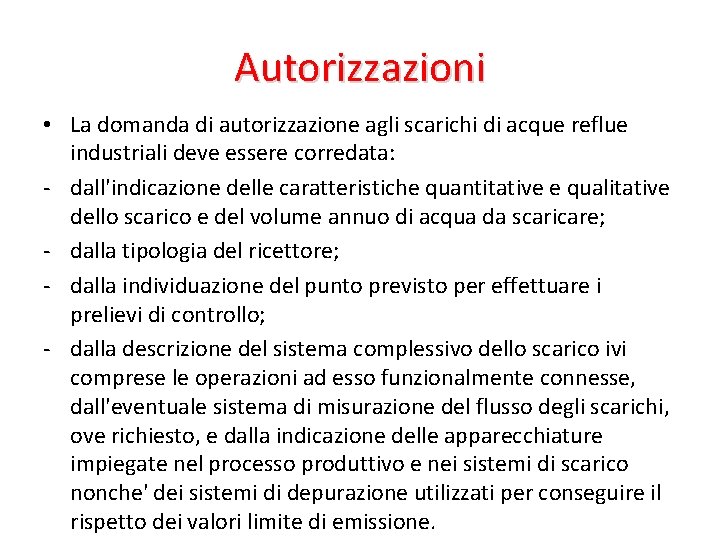 Autorizzazioni

• La domanda di autorizzazione agli scarichi di acque reflue industriali deve essere corredata:

- dall'indicazione delle caratteristiche quantitative e qualitative dello scarico e del volume annuo di acqua da scaricare;

- dalla tipologia del ricettore;

- dalla individuazione del punto previsto per effettuare i prelievi di controllo;

- dalla descrizione del sistema complessivo dello scarico ivi comprese le operazioni ad esso funzionalmente connesse, dall'eventuale sistema di misurazione del flusso degli scarichi, ove richiesto, e dalla indicazione delle apparecchiature impiegate nel processo produttivo e nei sistemi di scarico nonche' dei sistemi di depurazione utilizzati per conseguire il rispetto dei valori limite di emissione.